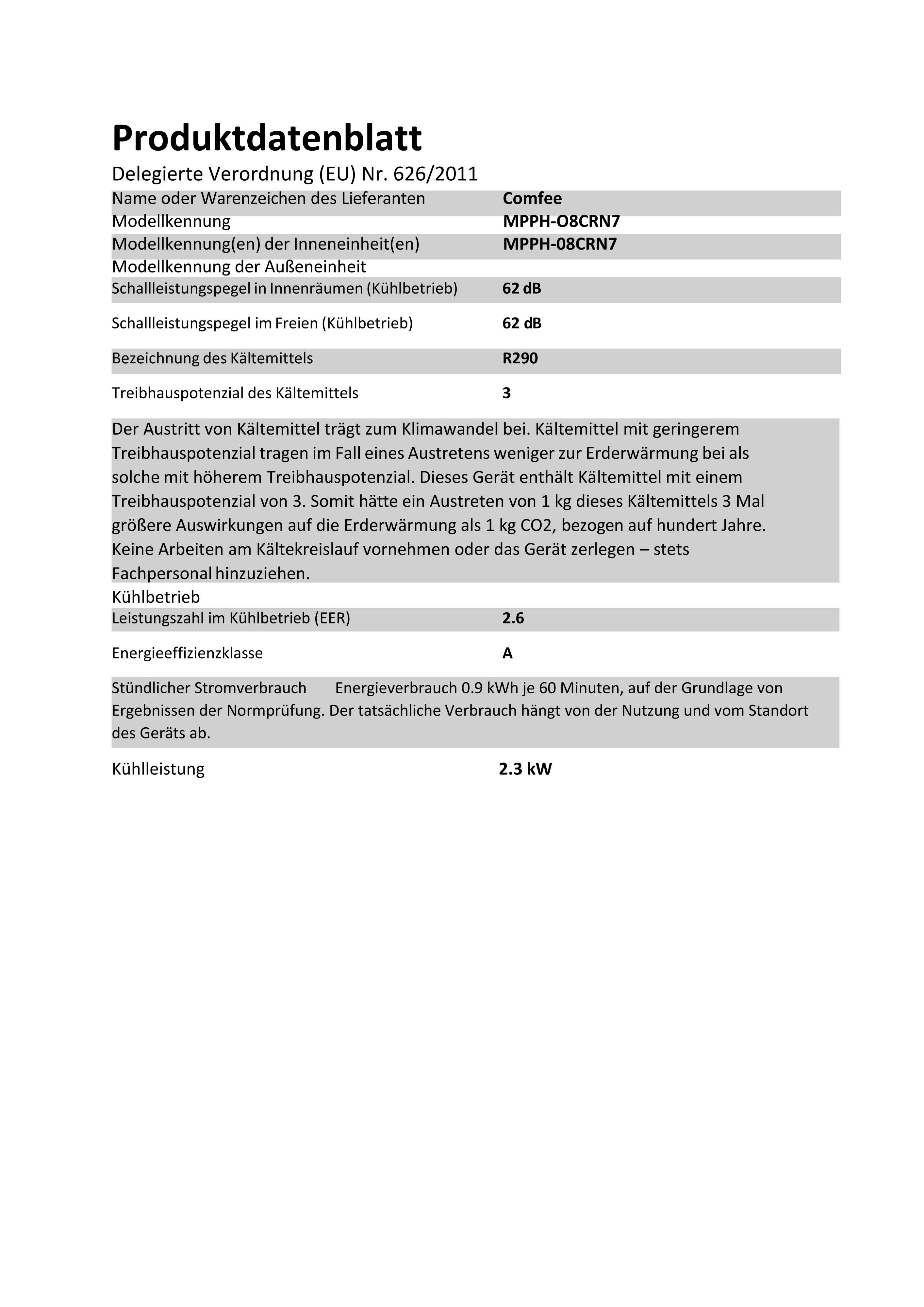 Produktdatenblatt

Delegierte Verordnung (EU) Nr. 626/2011

| | |
|---|---|
| Name oder Warenzeichen des Lieferanten | Comfee |
| Modellkennung | MPPH-O8CRN7 |
| Modellkennung(en) der Inneneinheit(en) | MPPH-08CRN7 |
| Modellkennung der Außeneinheit | |
| Schallleistungspegel in Innenräumen (Kühlbetrieb) | 62 dB |
| Schallleistungspegel im Freien (Kühlbetrieb) | 62 dB |
| Bezeichnung des Kältemittels | R290 |
| Treibhauspotenzial des Kältemittels | 3 |

Der Austritt von Kältemittel trägt zum Klimawandel bei. Kältemittel mit geringerem Treibhauspotenzial tragen im Fall eines Austretens weniger zur Erderwärmung bei als solche mit höherem Treibhauspotenzial. Dieses Gerät enthält Kältemittel mit einem Treibhauspotenzial von 3. Somit hätte ein Austreten von 1 kg dieses Kältemittels 3 Mal größere Auswirkungen auf die Erderwärmung als 1 kg CO2, bezogen auf hundert Jahre. Keine Arbeiten am Kältekreislauf vornehmen oder das Gerät zerlegen – stets Fachpersonal hinzuziehen.

Kühlbetrieb

| | |
|---|---|
| Leistungszahl im Kühlbetrieb (EER) | 2.6 |
| Energieeffizienzklasse | A |

Stündlicher Stromverbrauch Energieverbrauch 0.9 kWh je 60 Minuten, auf der Grundlage von Ergebnissen der Normprüfung. Der tatsächliche Verbrauch hängt von der Nutzung und vom Standort des Geräts ab.

| | |
|---|---|
| Kühlleistung | 2.3 kW |